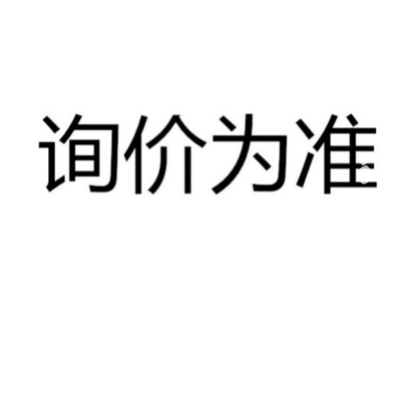 询价为准